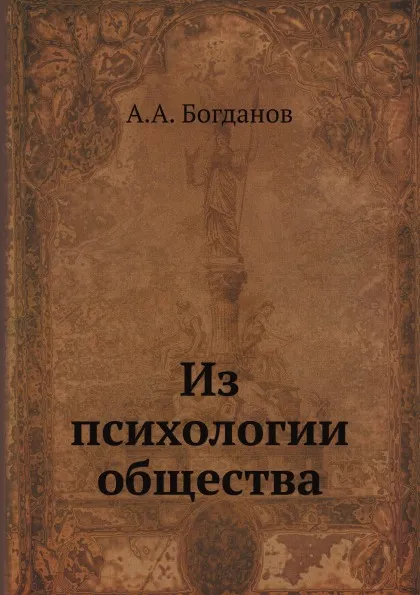 А.А. Богданов

Из психологии общества